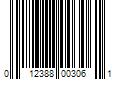 0 12388 00306 1